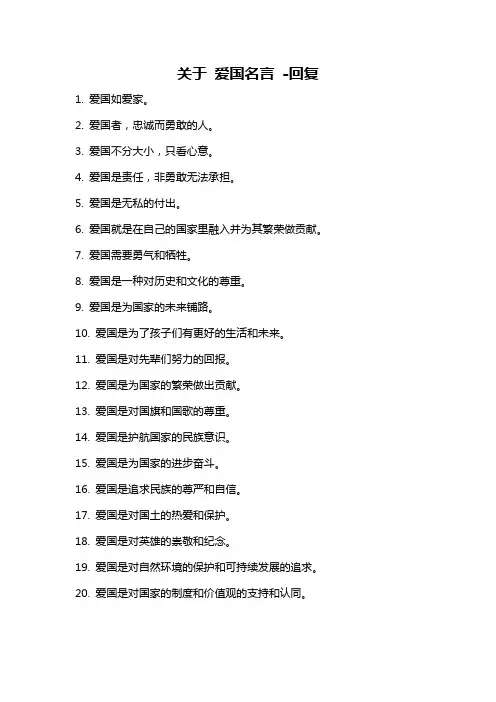 关于 爱国名言 -回复

1. 爱国如爱家。

2. 爱国者，忠诚而勇敢的人。

3. 爱国不分大小，只看心意。

4. 爱国是责任，非勇敢无法承担。

5. 爱国是无私的付出。

6. 爱国就是在自己的国家里融入并为其繁荣做贡献。

7. 爱国需要勇气和牺牲。

8. 爱国是一种对历史和文化的尊重。

9. 爱国是为国家的未来铺路。

10. 爱国是为了孩子们有更好的生活和未来。

11. 爱国是对先辈们努力的回报。

12. 爱国是为国家的繁荣做出贡献。

13. 爱国是对国旗和国歌的尊重。

14. 爱国是护航国家的民族意识。

15. 爱国是为国家的进步奋斗。

16. 爱国是追求民族的尊严和自信。

17. 爱国是对国土的热爱和保护。

18. 爱国是对英雄的崇敬和纪念。

19. 爱国是对自然环境的保护和可持续发展的追求。

20. 爱国是对国家的制度和价值观的支持和认同。